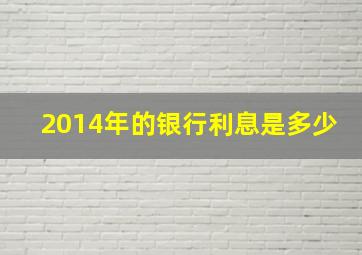 2014年的银行利息是多少